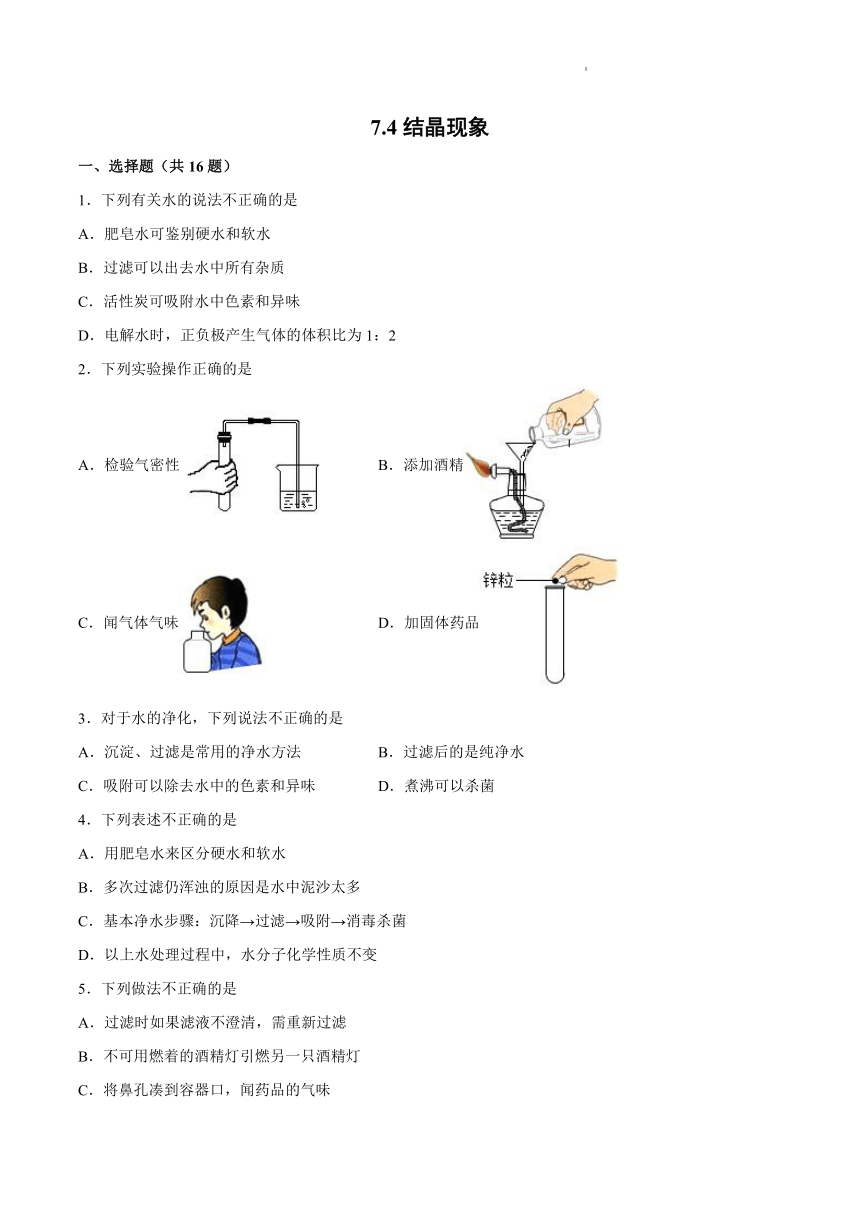 7.4 结晶现象

一、选择题（共 16 题）

1．下列有关水的说法不正确的是

A．肥皂水可鉴别硬水和软水

B．过滤可以出去水中所有杂质

C．活性炭可吸附水中色素和异味

D．电解水时，正负极产生气体的体积比为 1：2

2．下列实验操作正确的是

A．检验气密性

B．添加酒精

C．闻气体气味

D．加固体药品

锌粒

3．对于水的净化，下列说法不正确的是

A．沉淀、过滤是常用的净水方法

B．过滤后的是纯净水

C．吸附可以除去水中的色素和异味

D．煮沸可以杀菌

4．下列表述不正确的是

A．用肥皂水来区分硬水和软水

B．多次过滤仍浑浊的原因是水中泥沙太多

C．基本净水步骤：沉降→过滤→吸附→消毒杀菌

D．以上水处理过程中，水分子化学性质不变

5．下列做法不正确的是

A．过滤时如果滤液不澄清，需重新过滤

B．不可用燃着的酒精灯引燃另一只酒精灯

C．将鼻孔凑到容器口，闻药品的气味